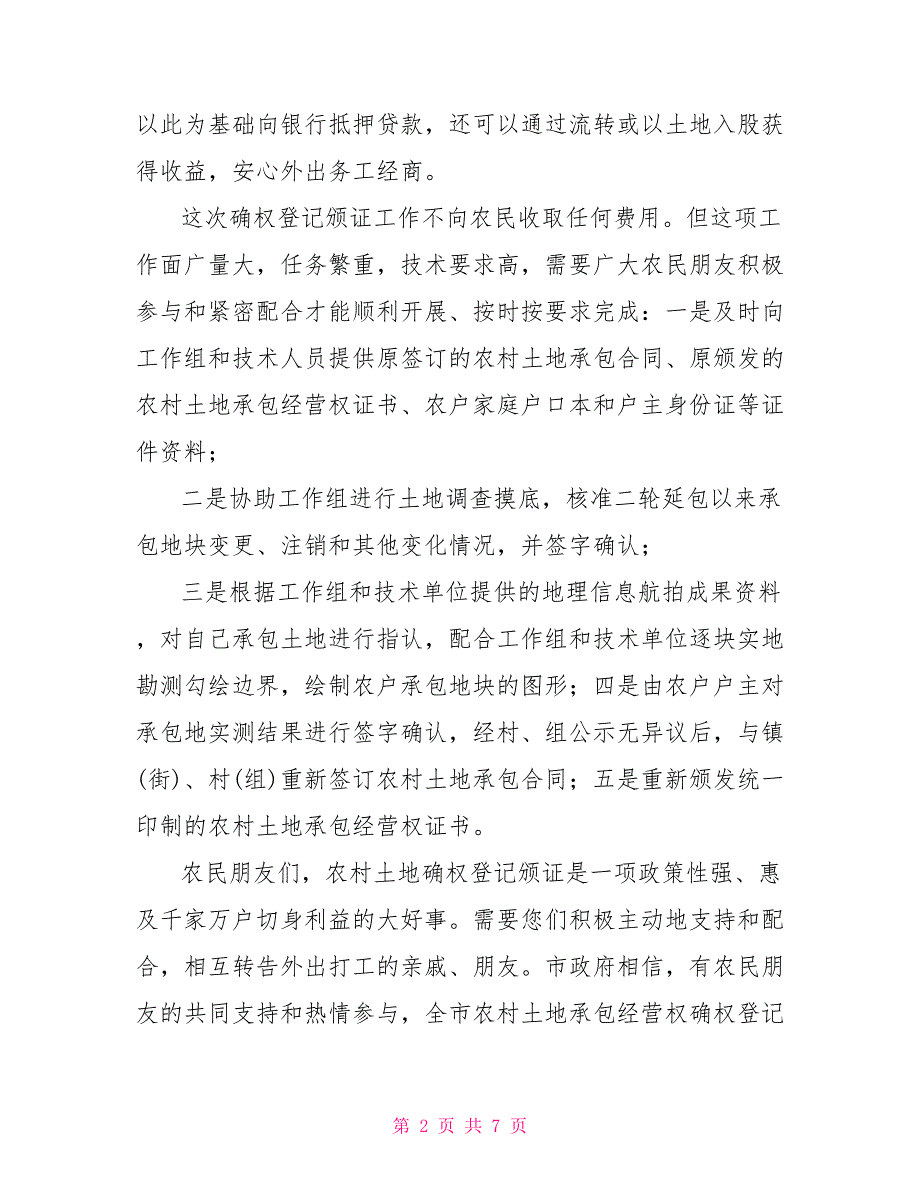 以此为基础向银行抵押贷款，还可以通过流转或以土地入股获得收益，安心外出务工经商。

这次确权登记颁证工作不向农民收取任何费用。但这项工作面广量大，任务繁重，技术要求高，需要广大农民朋友积极参与和紧密配合才能顺利开展、按时按要求完成：一是及时向工作组和技术人员提供原签订的农村土地承包合同、原颁发的农村土地承包经营权证书、农户家庭户口本和户主身份证等证件资料；

二是协助工作组进行土地调查摸底，核准二轮延包以来承包地块变更、注销和其他变化情况，并签字确认；

三是根据工作组和技术单位提供的地理信息航拍成果资料，对自己承包土地进行指认，配合工作组和技术单位逐块实地勘测勾绘边界，绘制农户承包地块的图形；四是由农户户主对承包地实测结果进行签字确认，经村、组公示无异议后，与镇(街)、村(组)重新签订农村土地承包合同；五是重新颁发统一印制的农村土地承包经营权证书。

农民朋友们，农村土地确权登记颁证是一项政策性强、惠及千家万户切身利益的大好事。需要您们积极主动地支持和配合，相互转告外出打工的亲戚、朋友。市政府相信，有农民朋友的共同支持和热情参与，全市农村土地承包经营权确权登记

第 2 页 共 7 页